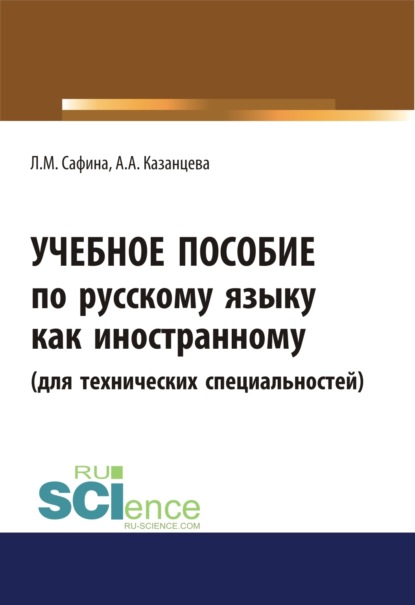 Л.М. Сафина, А.А. Казанцева

УЧЕБНОЕ ПОСОБИЕ
по русскому языку
как иностранному
(для технических специальностей)

RU
SCIence
RU-SCIENCE.COM